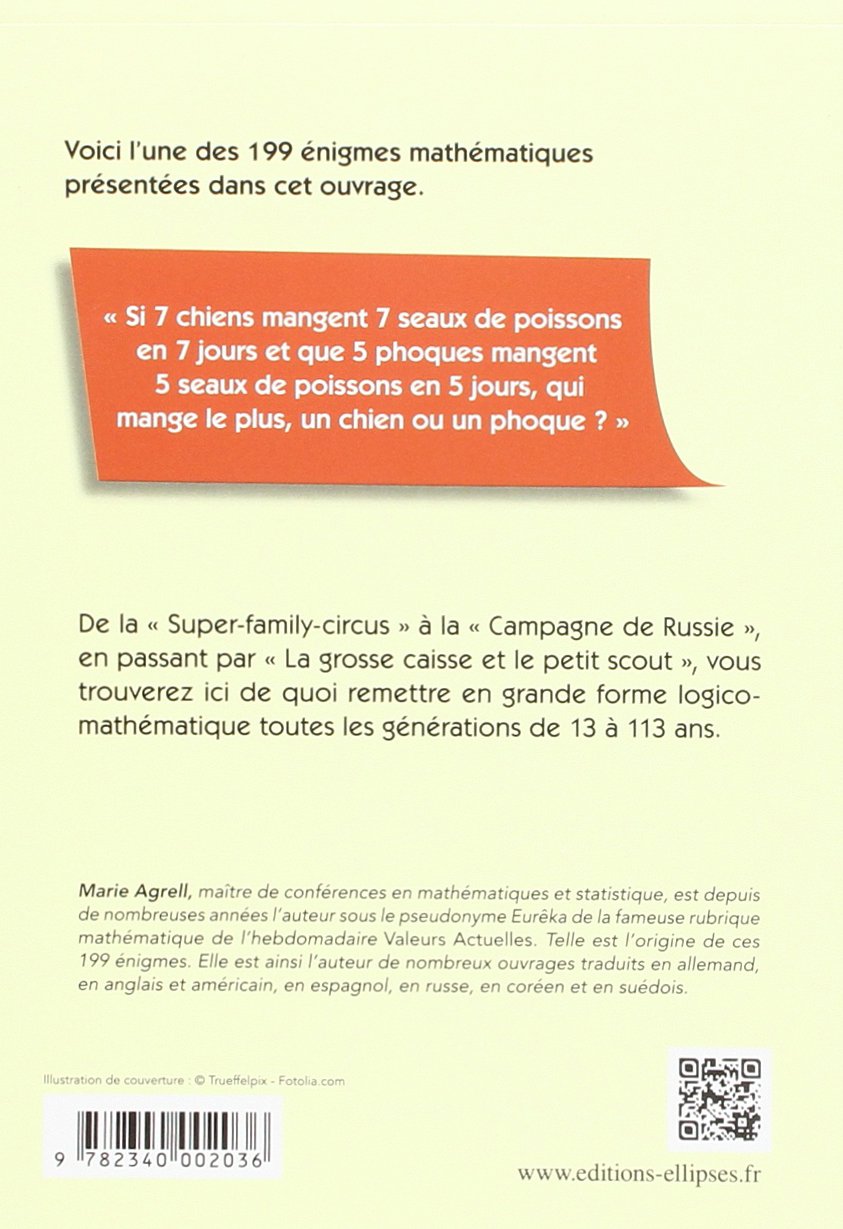 Voici l'une des 199 énigmes mathématiques présentées dans cet ouvrage.

« Si 7 chiens mangent 7 seaux de poissons en 7 jours et que 5 phoques mangent 5 seaux de poissons en 5 jours, qui mange le plus, un chien ou un phoque ? »

De la « Super-family-circus » à la « Campagne de Russie », en passant par « La grosse caisse et le petit scout », vous trouverez ici de quoi remettre en grande forme logico-mathématique toutes les générations de 13 à 113 ans.

Marie Agrell, maître de conférences en mathématiques et statistique, est depuis de nombreuses années l'auteur sous le pseudonyme Eurêka de la fameuse rubrique mathématique de l'hebdomadaire Valeurs Actuelles. Telle est l'origine de ces 199 énigmes. Elle est ainsi l'auteur de nombreux ouvrages traduits en allemand, en anglais et américain, en espagnol, en russe, en coréen et en suédois.

Illustration de couverture : © Trueffelpix - Fotolia.com

9 782340 002036

www.editions-ellipses.fr